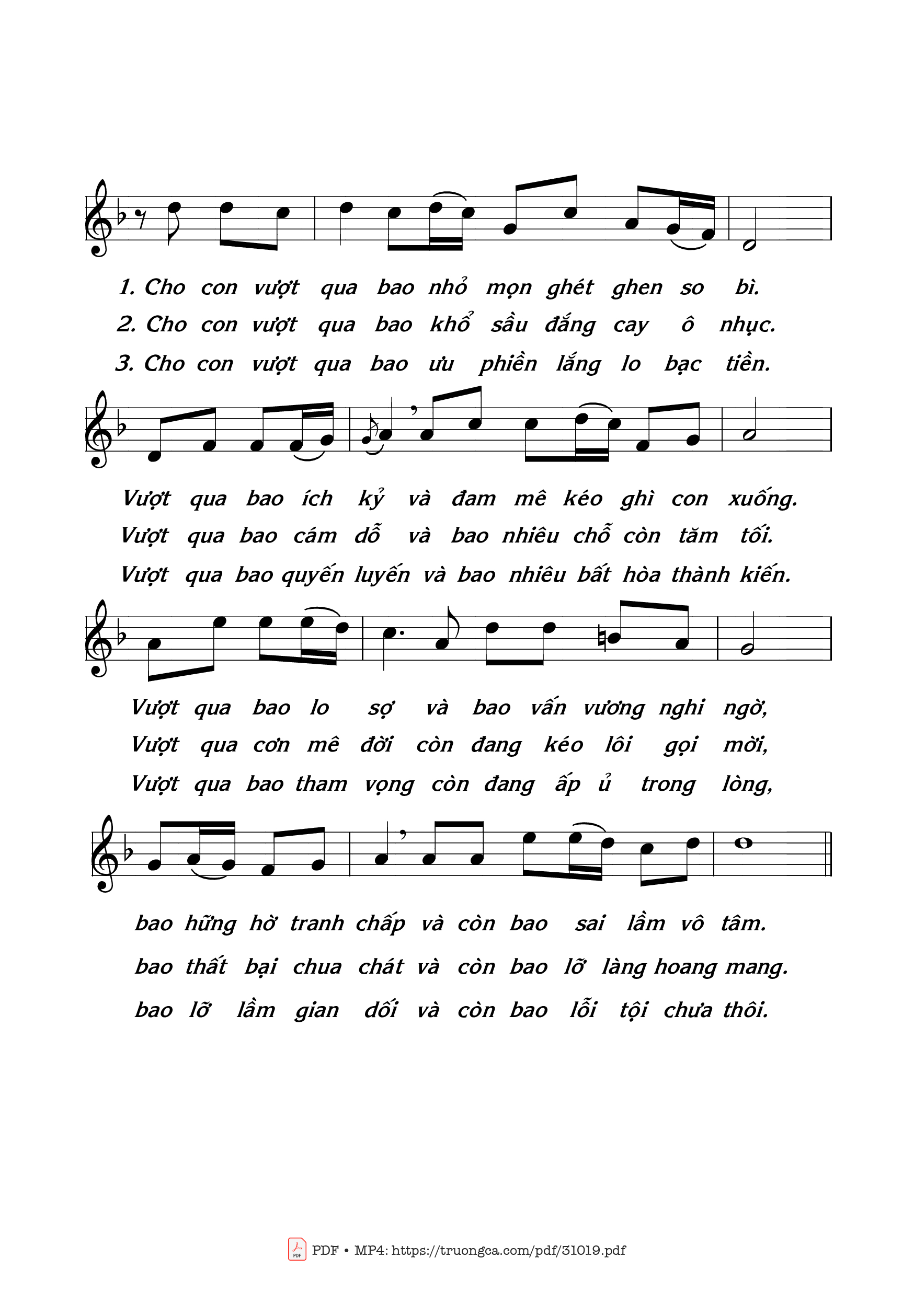 1. Cho con vượt qua bao nhỏ mọn ghét ghen so bì.
2. Cho con vượt qua bao khổ sầu đắng cay ô nhục.
3. Cho con vượt qua bao ưu phiền lắng lo bạc tiền.

Vượt qua bao ích kỷ và đam mê kéo ghì con xuống.
Vượt qua bao cám dỗ và bao nhiêu chỗ còn tăm tối.
Vượt qua bao quyến luyến và bao nhiêu bất hòa thành kiến.

Vượt qua bao lo sợ và bao vấn vương nghi ngờ,
Vượt qua cơn mê đời còn đang kéo lôi gọi mời,
Vượt qua bao tham vọng còn đang ấp ủ trong lòng,

bao hững hờ tranh chấp và còn bao sai lầm vô tâm.
bao thất bại chua chát và còn bao lỡ làng hoang mang.
bao lỡ lầm gian dối và còn bao lỗi tội chưa thôi.

PDF • MP4: https://truongca.com/pdf/31019.pdf